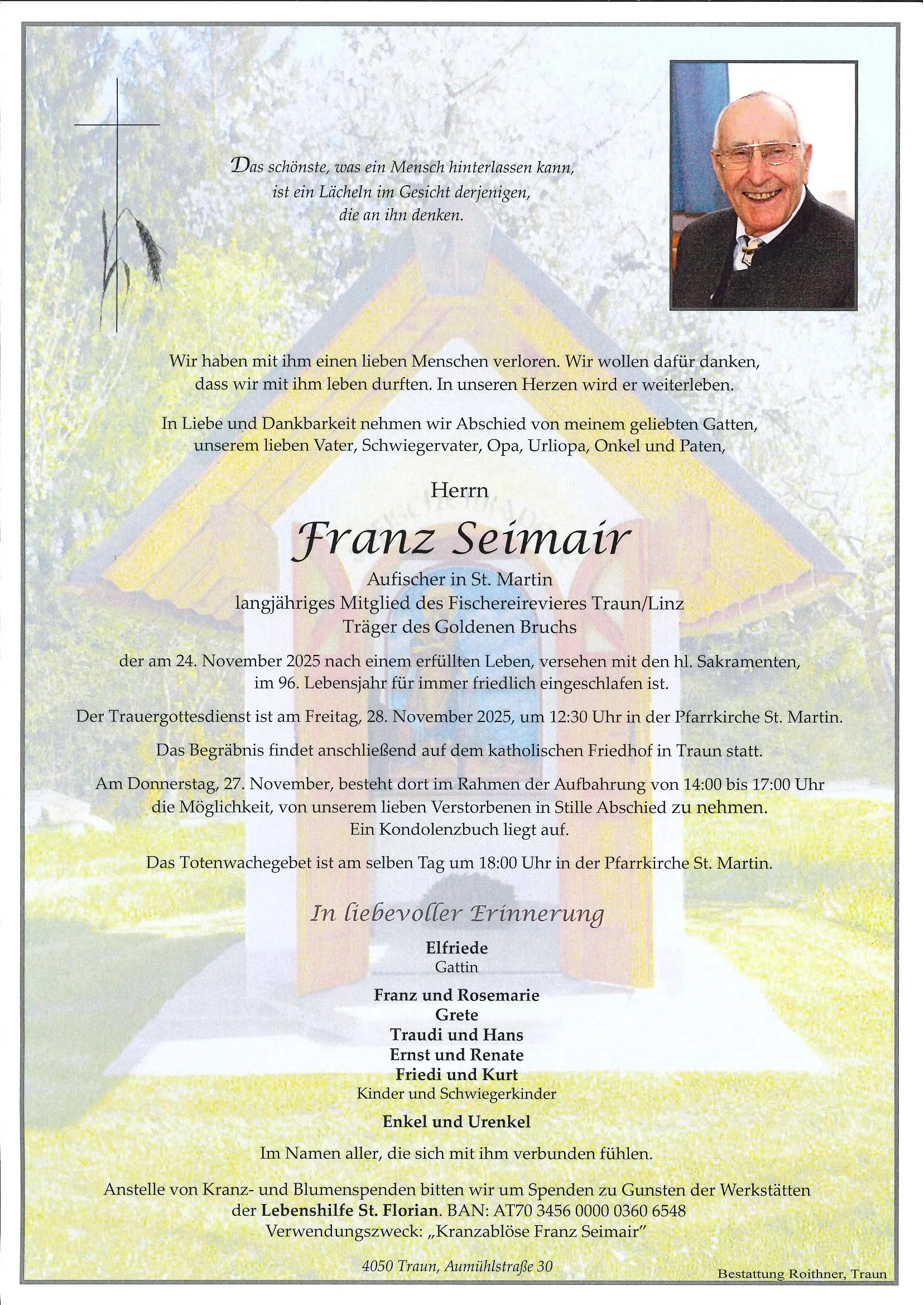 Das schönste, was ein Mensch hinterlassen kann, ist ein Lächeln im Gesicht derjenigen, die an ihn denken.

Wir haben mit ihm einen lieben Menschen verloren. Wir wollen dafür danken, dass wir mit ihm leben durften. In unseren Herzen wird er weiterleben.

In Liebe und Dankbarkeit nehmen wir Abschied von meinem geliebten Gatten, unserem lieben Vater, Schwiegervater, Opa, Urliopa, Onkel und Paten,

Herrn

Franz Seimair

Aufischer in St. Martin
langjähriges Mitglied des Fischereirevieres Traun/Linz
Träger des Goldenen Bruchs

der am 24. November 2025 nach einem erfüllten Leben, versehen mit den hl. Sakramenten, im 96. Lebensjahr für immer friedlich eingeschlafen ist.

Der Trauergottesdienst ist am Freitag, 28. November 2025, um 12:30 Uhr in der Pfarrkirche St. Martin.

Das Begräbnis findet anschließend auf dem katholischen Friedhof in Traun statt.

Am Donnerstag, 27. November, besteht dort im Rahmen der Aufbahrung von 14:00 bis 17:00 Uhr die Möglichkeit, von unserem lieben Verstorbenen in Stille Abschied zu nehmen. Ein Kondolenzbuch liegt auf.

Das Totenwachegebet ist am selben Tag um 18:00 Uhr in der Pfarrkirche St. Martin.

In liebevoller Erinnerung

Elfriede
Gattin

Franz und Rosemarie
Grete
Traudi und Hans
Ernst und Renate
Friedi und Kurt
Kinder und Schwiegerkinder

Enkel und Urenkel

Im Namen aller, die sich mit ihm verbunden fühlen.

Anstelle von Kranz- und Blumenspenden bitten wir um Spenden zu Gunsten der Werkstätten der Lebenshilfe St. Florian. BAN: AT70 3456 0000 0360 6548
Verwendungszweck: „Kranzablöse Franz Seimair"

4050 Traun, Aumühlstraße 30

Bestattung Roithner, Traun